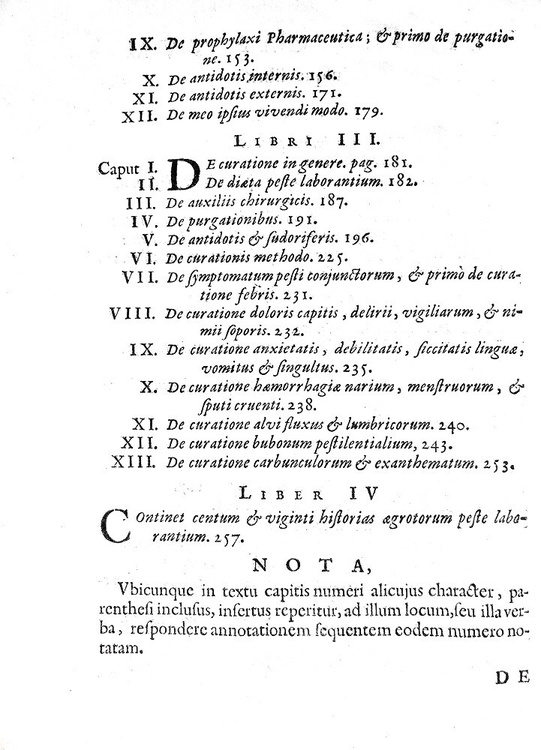 IX. De prophylaxi Pharmaceutica; & primo de purgatione. 153.
X. De antidotis internis. 156.
XI. De antidotis externis. 171.
XII. De meo ipsius vivendi modo. 179.

LIBRI III.

Caput I. De curatione in genere. pag. 181.
II. De diæta peste laborantium. 182.
III. De auxiliis chirurgicis. 187.
IV. De purgationibus. 191.
V. De antidotis & sudoriferis. 196.
VI. De curationis methodo. 225.
VII. De symptomatum pesti conjunctorum, & primò de curatione febris. 231.
VIII. De curatione doloris capitis, delirii, vigiliarum, & nimii soporis. 232.
IX. De curatione anxietatis, debilitatis, siccitatis linguæ, vomitus & singultus. 235.
X. De curatione hæmorrhagiæ narium, menstruorum, & sputi cruenti. 238.
XI. De curatione alvi fluxus & lumbricorum. 240.
XII. De curatione bubonum pestilentialium, 243.
XIII. De curatione carbunculorum & exanthematum. 253.

LIBER IV

Continet centum & viginti historias ægrotorum peste laborantium. 257.

NOTA,

Vbicunque in textu capitis numeri alicujus character, parenthesi inclusus, insertus reperitur, ad illum locum, seu illa verba, respondere annotationem sequentem eodem numero notatam.

DE